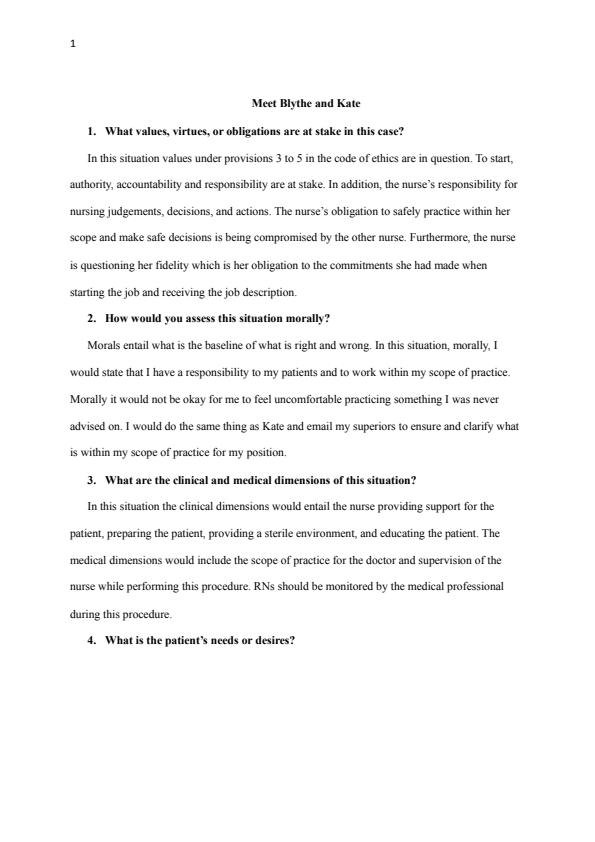 1

Meet Blythe and Kate

1. What values, virtues, or obligations are at stake in this case?

In this situation values under provisions 3 to 5 in the code of ethics are in question. To start, authority, accountability and responsibility are at stake. In addition, the nurse's responsibility for nursing judgements, decisions, and actions. The nurse's obligation to safely practice within her scope and make safe decisions is being compromised by the other nurse. Furthermore, the nurse is questioning her fidelity which is her obligation to the commitments she had made when starting the job and receiving the job description.

2. How would you assess this situation morally?

Morals entail what is the baseline of what is right and wrong. In this situation, morally, I would state that I have a responsibility to my patients and to work within my scope of practice. Morally it would not be okay for me to feel uncomfortable practicing something I was never advised on. I would do the same thing as Kate and email my superiors to ensure and clarify what is within my scope of practice for my position.

3. What are the clinical and medical dimensions of this situation?

In this situation the clinical dimensions would entail the nurse providing support for the patient, preparing the patient, providing a sterile environment, and educating the patient. The medical dimensions would include the scope of practice for the doctor and supervision of the nurse while performing this procedure. RNs should be monitored by the medical professional during this procedure.

4. What is the patient's needs or desires?